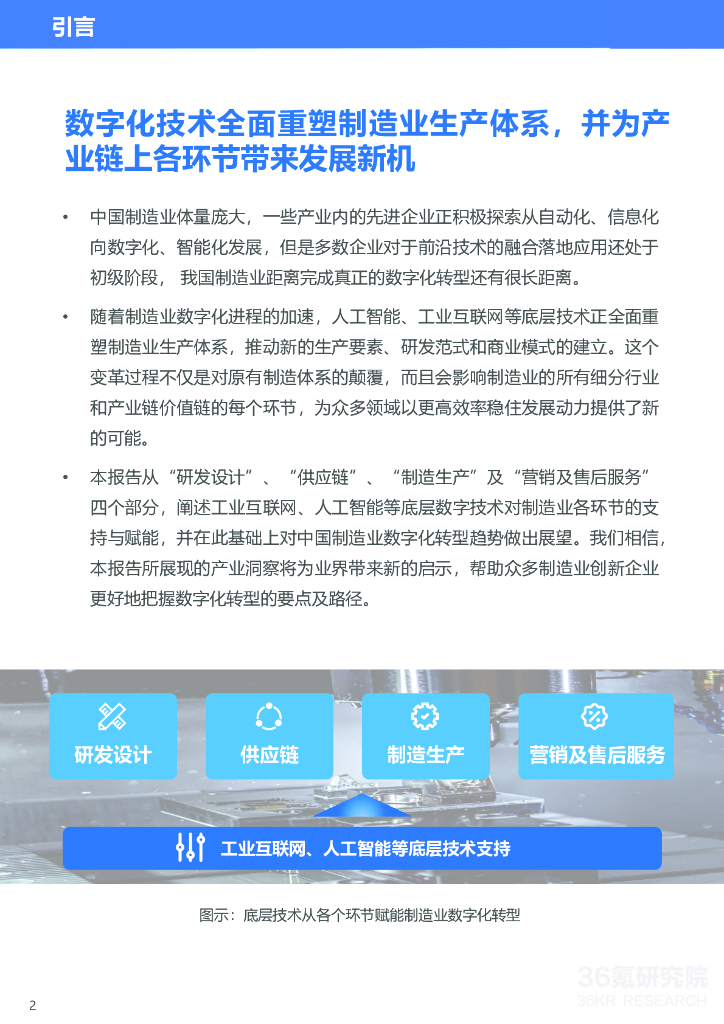 引言

数字化技术全面重塑制造业生产体系，并为产业链上各环节带来发展新机

• 中国制造业体量庞大，一些产业内的先进企业正积极探索从自动化、信息化向数字化、智能化发展，但是多数企业对于前沿技术的融合落地应用还处于初级阶段， 我国制造业距离完成真正的数字化转型还有很长距离。

• 随着制造业数字化进程的加速，人工智能、工业互联网等底层技术正全面重塑制造业生产体系，推动新的生产要素、研发范式和商业模式的建立。这个变革过程不仅是对原有制造体系的颠覆，而且会影响制造业的所有细分行业和产业链价值链的每个环节，为众多领域以更高效率稳住发展动力提供了新的可能。

• 本报告从“研发设计”、“供应链”、“制造生产”及“营销及售后服务”四个部分，阐述工业互联网、人工智能等底层数字技术对制造业各环节的支持与赋能，并在此基础上对中国制造业数字化转型趋势做出展望。我们相信，本报告所展现的产业洞察将为业界带来新的启示，帮助众多制造业创新企业更好地把握数字化转型的要点及路径。

研发设计
供应链
制造生产
营销及售后服务
工业互联网、人工智能等底层技术支持

图示：底层技术从各个环节赋能制造业数字化转型

36氪研究院
36KR RESEARCH

2